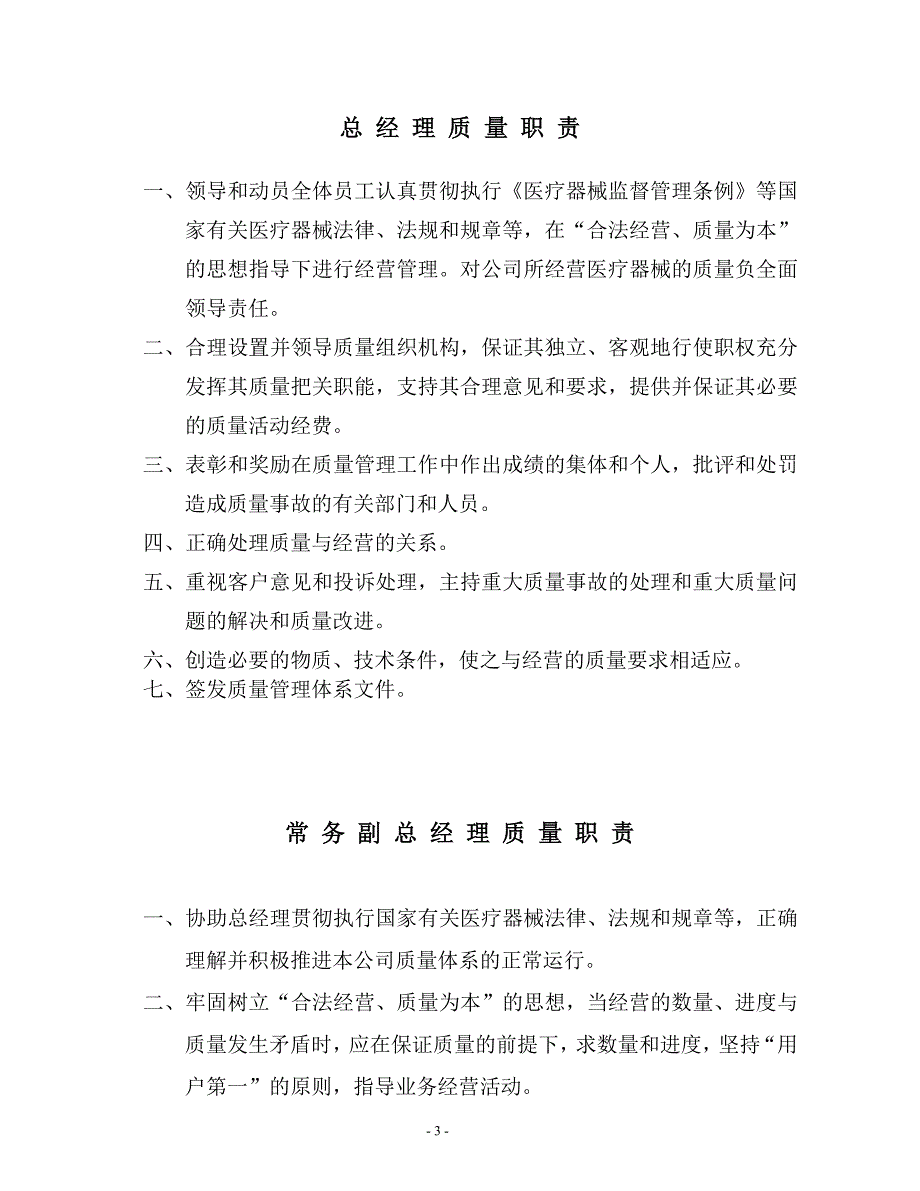 总 经 理 质 量 职 责

一、领导和动员全体员工认真贯彻执行《医疗器械监督管理条例》等国家有关医疗器械法律、法规和规章等，在“合法经营、质量为本”的思想指导下进行经营管理。对公司所经营医疗器械的质量负全面领导责任。

二、合理设置并领导质量组织机构，保证其独立、客观地行使职权充分发挥其质量把关职能，支持其合理意见和要求，提供并保证其必要的质量活动经费。

三、表彰和奖励在质量管理工作中作出成绩的集体和个人，批评和处罚造成质量事故的有关部门和人员。

四、正确处理质量与经营的关系。

五、重视客户意见和投诉处理，主持重大质量事故的处理和重大质量问题的解决和质量改进。

六、创造必要的物质、技术条件，使之与经营的质量要求相适应。

七、签发质量管理体系文件。

常 务 副 总 经 理 质 量 职 责

一、协助总经理贯彻执行国家有关医疗器械法律、法规和规章等，正确理解并积极推进本公司质量体系的正常运行。

二、牢固树立“合法经营、质量为本”的思想，当经营的数量、进度与质量发生矛盾时，应在保证质量的前提下，求数量和进度，坚持“用户第一”的原则，指导业务经营活动。

- 3 -